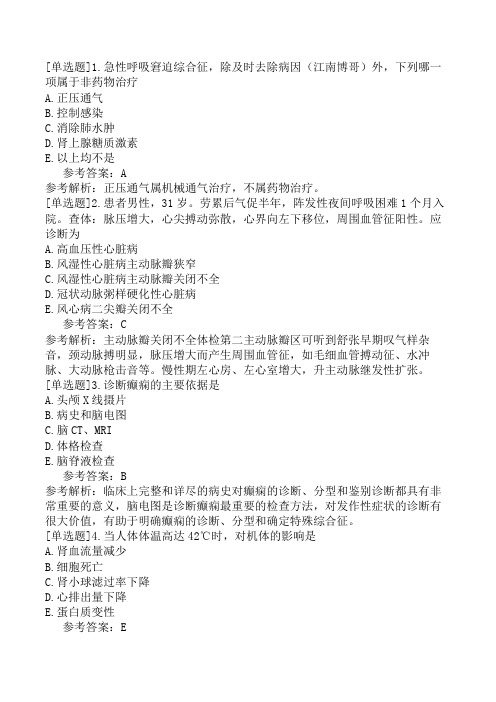 [单选题]1.急性呼吸窘迫综合征，除及时去除病因（江南博哥）外，下列哪一项属于非药物治疗
A.正压通气
B.控制感染
C.消除肺水肿
D.肾上腺糖质激素
E.以上均不是
参考答案：A
参考解析：正压通气属机械通气治疗，不属药物治疗。
[单选题]2.患者男性，31岁。劳累后气促半年，阵发性夜间呼吸困难1个月入院。查体：脉压增大，心尖搏动弥散，心界向左下移位，周围血管征阳性。应诊断为
A.高血压性心脏病
B.风湿性心脏病主动脉瓣狭窄
C.风湿性心脏病主动脉瓣关闭不全
D.冠状动脉粥样硬化性心脏病
E.风心病二尖瓣关闭不全
参考答案：C
参考解析：主动脉瓣关闭不全体检第二主动脉瓣区可听到舒张早期叹气样杂音，颈动脉搏明显，脉压增大而产生周围血管征，如毛细血管搏动征、水冲脉、大动脉枪击音等。慢性期左心房、左心室增大，升主动脉继发性扩张。
[单选题]3.诊断癫痫的主要依据是
A.头颅X线摄片
B.病史和脑电图
C.脑CT、MRI
D.体格检查
E.脑脊液检查
参考答案：B
参考解析：临床上完整和详尽的病史对癫痫的诊断、分型和鉴别诊断都具有非常重要的意义，脑电图是诊断癫痫最重要的检查方法，对发作性症状的诊断有很大价值，有助于明确癫痫的诊断、分型和确定特殊综合征。
[单选题]4.当人体体温高达42℃时，对机体的影响是
A.肾血流量减少
B.细胞死亡
C.肾小球滤过率下降
D.心排出量下降
E.蛋白质变性
参考答案：E